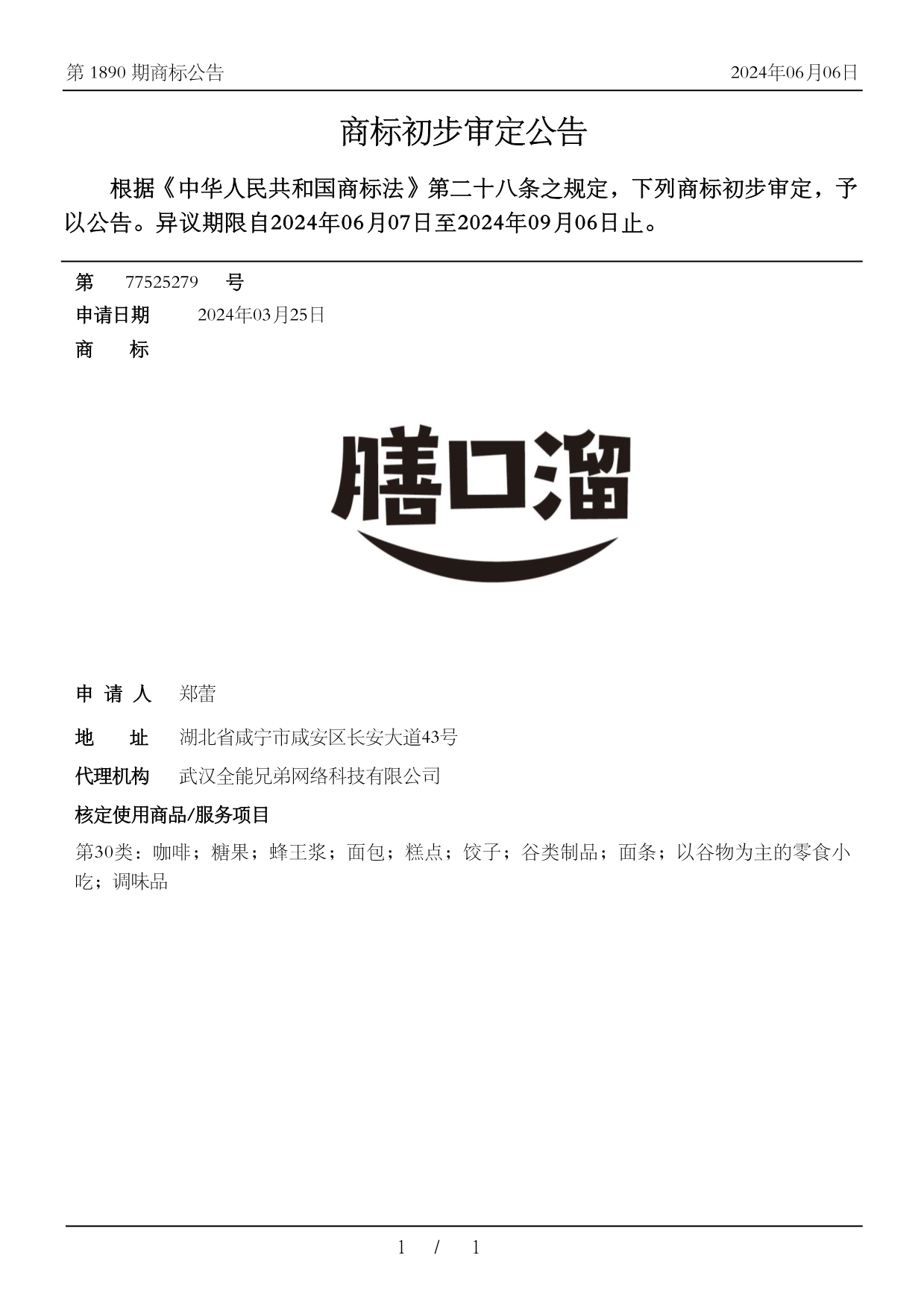 第 1890 期商标公告

2024年06月06日

商标初步审定公告

根据《中华人民共和国商标法》第二十八条之规定，下列商标初步审定，予以公告。异议期限自2024年06月07日至2024年09月06日止。

第 77525279 号

申请日期 2024年03月25日

商 标

膳口溜

申 请 人 郑蕾

地 址 湖北省咸宁市咸安区长安大道43号

代理机构 武汉全能兄弟网络科技有限公司

核定使用商品/服务项目

第30类：咖啡；糖果；蜂王浆；面包；糕点；饺子；谷类制品；面条；以谷物为主的零食小吃；调味品

1 / 1